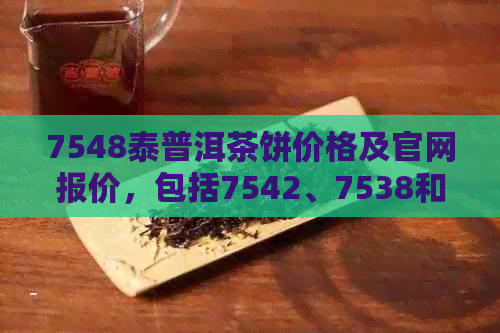 7548泰普洱茶饼价格及官网报价，包括7542、7538和